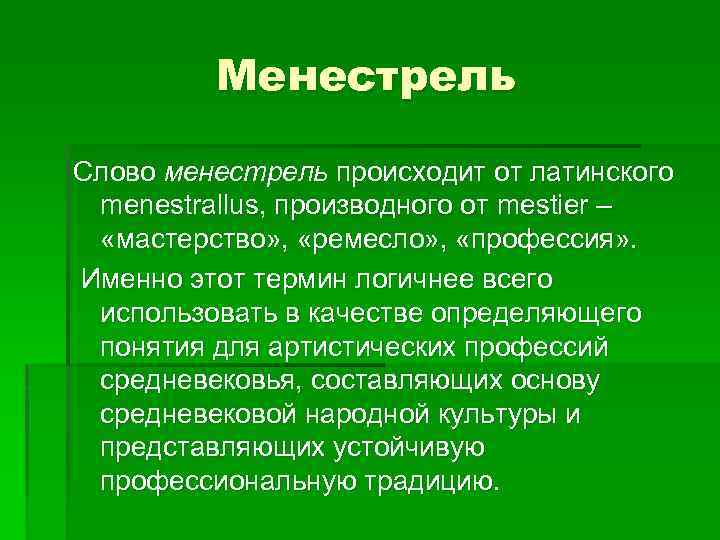 Менестрель

Слово менестрель происходит от латинского menestrallus, производного от mestier – «мастерство», «ремесло», «профессия».

Именно этот термин логичнее всего использовать в качестве определяющего понятия для артистических профессий средневековья, составляющих основу средневековой народной культуры и представляющих устойчивую профессиональную традицию.